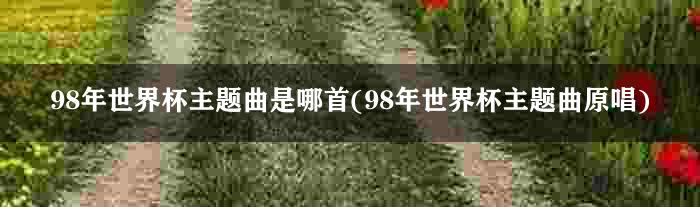 98年世界杯主题曲是哪首(98年世界杯主题曲原唱)